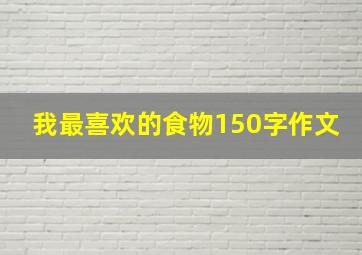 我最喜欢的食物150字作文